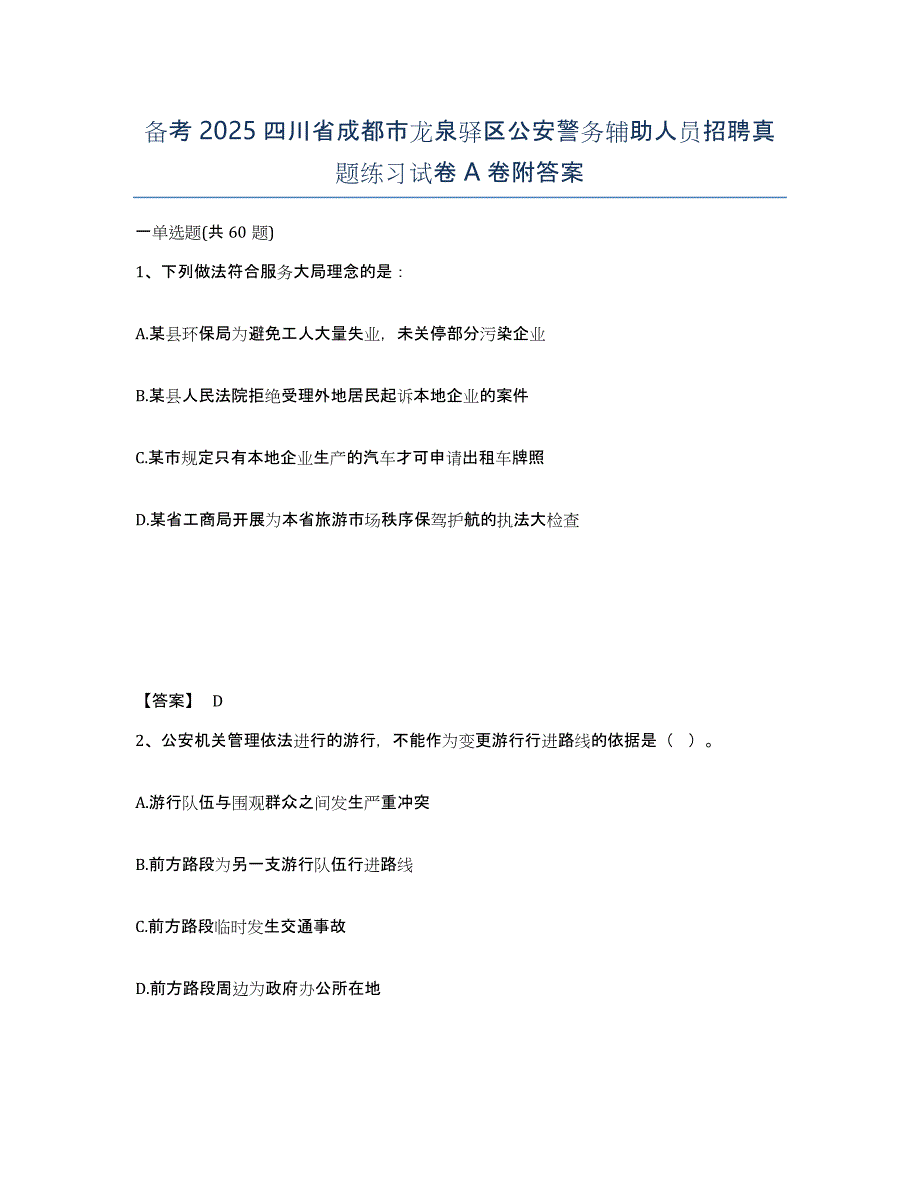 备考 2025 四川省成都市龙泉驿区公安警务辅助人员招聘真题练习试卷 A 卷附答案

一单选题(共 60 题)

1、下列做法符合服务大局理念的是：

A.某县环保局为避免工人大量失业，未关停部分污染企业

B.某县人民法院拒绝受理外地居民起诉本地企业的案件

C.某市规定只有本地企业生产的汽车才可申请出租车牌照

D.某省工商局开展为本省旅游市场秩序保驾护航的执法大检查

【答案】 D

2、公安机关管理依法进行的游行，不能作为变更游行行进路线的依据是（ ）。

A.游行队伍与围观群众之间发生严重冲突

B.前方路段为另一支游行队伍行进路线

C.前方路段临时发生交通事故

D.前方路段周边为政府办公所在地